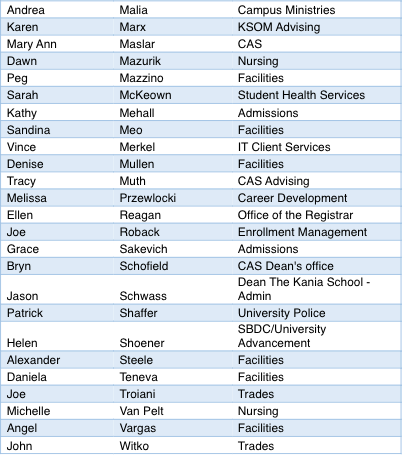 | Andrea | Malia | Campus Ministries |
|---|---|---|
| Karen | Marx | KSOM Advising |
| Mary Ann | Maslar | CAS |
| Dawn | Mazurik | Nursing |
| Peg | Mazzino | Facilities |
| Sarah | McKeown | Student Health Services |
| Kathy | Mehall | Admissions |
| Sandina | Meo | Facilities |
| Vince | Merkel | IT Client Services |
| Denise | Mullen | Facilities |
| Tracy | Muth | CAS Advising |
| Melissa | Przewlocki | Career Development |
| Ellen | Reagan | Office of the Registrar |
| Joe | Roback | Enrollment Management |
| Grace | Sakevich | Admissions |
| Bryn | Schofield | CAS Dean's office |
| Jason | Schwass | Dean The Kania School - Admin |
| Patrick | Shaffer | University Police |
| Helen | Shoener | SBDC/University Advancement |
| Alexander | Steele | Facilities |
| Daniela | Teneva | Facilities |
| Joe | Troiani | Trades |
| Michelle | Van Pelt | Nursing |
| Angel | Vargas | Facilities |
| John | Witko | Trades |